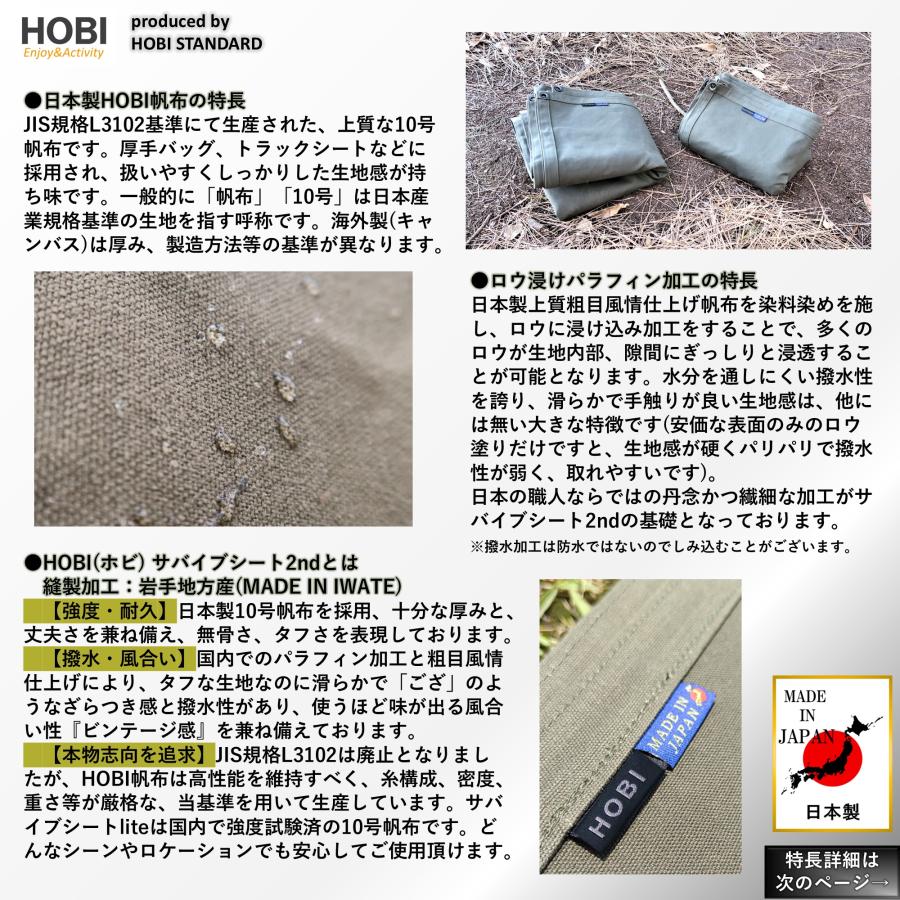 HOBI
Enjoy&Activity
produced by
HOBI STANDARD

●日本製HOBI帆布の特長
JIS規格L3102基準にて生産された、上質な10号帆布です。厚手バッグ、トラックシートなどに採用され、扱いやすくしっかりした生地感が持ち味です。一般的に「帆布」「10号」は日本産業規格基準の生地を指す呼称です。海外製(キャンバス)は厚み、製造方法等の基準が異なります。

●ロウ浸けパラフィン加工の特長
日本製上質粗目風情仕上げ帆布を染料染めを施し、ロウに浸け込み加工をすることで、多くのロウが生地内部、隙間にぎっしりと浸透することが可能となります。水分を通しにくい撥水性を誇り、滑らかで手触りが良い生地感は、他には無い大きな特徴です(安価な表面のみのロウ塗りだけですと、生地感が硬くパリパリで撥水性が弱く、取れやすいです)。
日本の職人ならではの丹念かつ繊細な加工がサバイブシート2ndの基礎となっております。
※撥水加工は防水ではないのでしみ込むことがございます。

●HOBI(ホビ) サバイブシート2ndとは
縫製加工：岩手地方産(MADE IN IWATE)
【強度・耐久】日本製10号帆布を採用、十分な厚みと、丈夫さを兼ね備え、無骨さ、タフさを表現しております。
【撥水・風合い】国内でのパラフィン加工と粗目風情仕上げにより、タフな生地なのに滑らかで「ござ」のようなざらつき感と撥水性があり、使うほど味が出る風合い性『ビンテージ感』を兼ね備えております。
【本物志向を追求】JIS規格L3102は廃止となりましたが、HOBI帆布は高性能を維持すべく、糸構成、密度、重さ等が厳格な、当基準を用いて生産しています。サバイブシートliteは国内で強度試験済の10号帆布です。どんなシーンやロケーションでも安心してご使用頂けます。

MADE IN JAPAN
HOBI

MADE IN JAPAN
日本製

特長詳細は
次のページ→